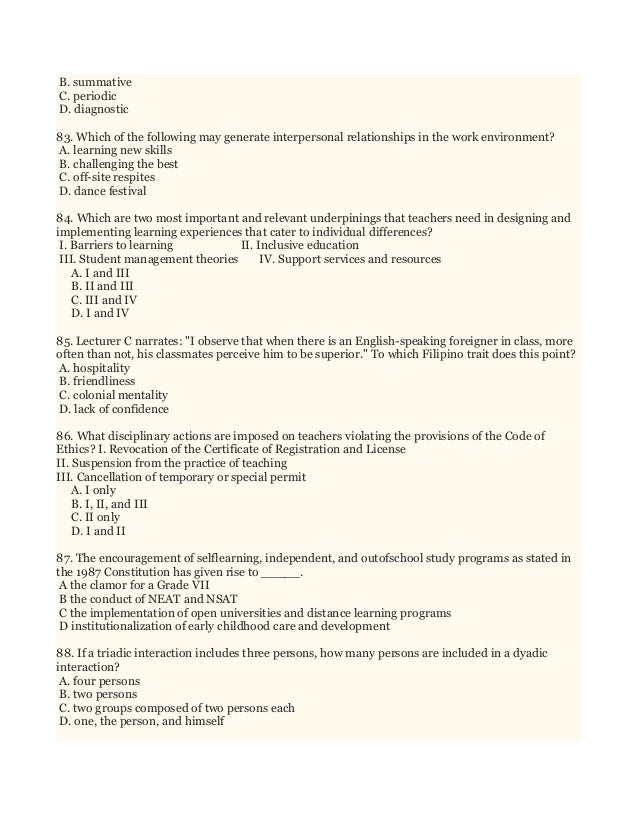 B. summative
C. periodic
D. diagnostic

83. Which of the following may generate interpersonal relationships in the work environment?
A. learning new skills
B. challenging the best
C. off-site respites
D. dance festival

84. Which are two most important and relevant underpinings that teachers need in designing and implementing learning experiences that cater to individual differences?
I. Barriers to learning II. Inclusive education
III. Student management theories IV. Support services and resources
A. I and III
B. II and III
C. III and IV
D. I and IV

85. Lecturer C narrates: "I observe that when there is an English-speaking foreigner in class, more often than not, his classmates perceive him to be superior." To which Filipino trait does this point?
A. hospitality
B. friendliness
C. colonial mentality
D. lack of confidence

86. What disciplinary actions are imposed on teachers violating the provisions of the Code of Ethics? I. Revocation of the Certificate of Registration and License
II. Suspension from the practice of teaching
III. Cancellation of temporary or special permit
A. I only
B. I, II, and III
C. II only
D. I and II

87. The encouragement of selflearning, independent, and outofschool study programs as stated in the 1987 Constitution has given rise to _____.
A the clamor for a Grade VII
B the conduct of NEAT and NSAT
C the implementation of open universities and distance learning programs
D institutionalization of early childhood care and development

88. If a triadic interaction includes three persons, how many persons are included in a dyadic interaction?
A. four persons
B. two persons
C. two groups composed of two persons each
D. one, the person, and himself